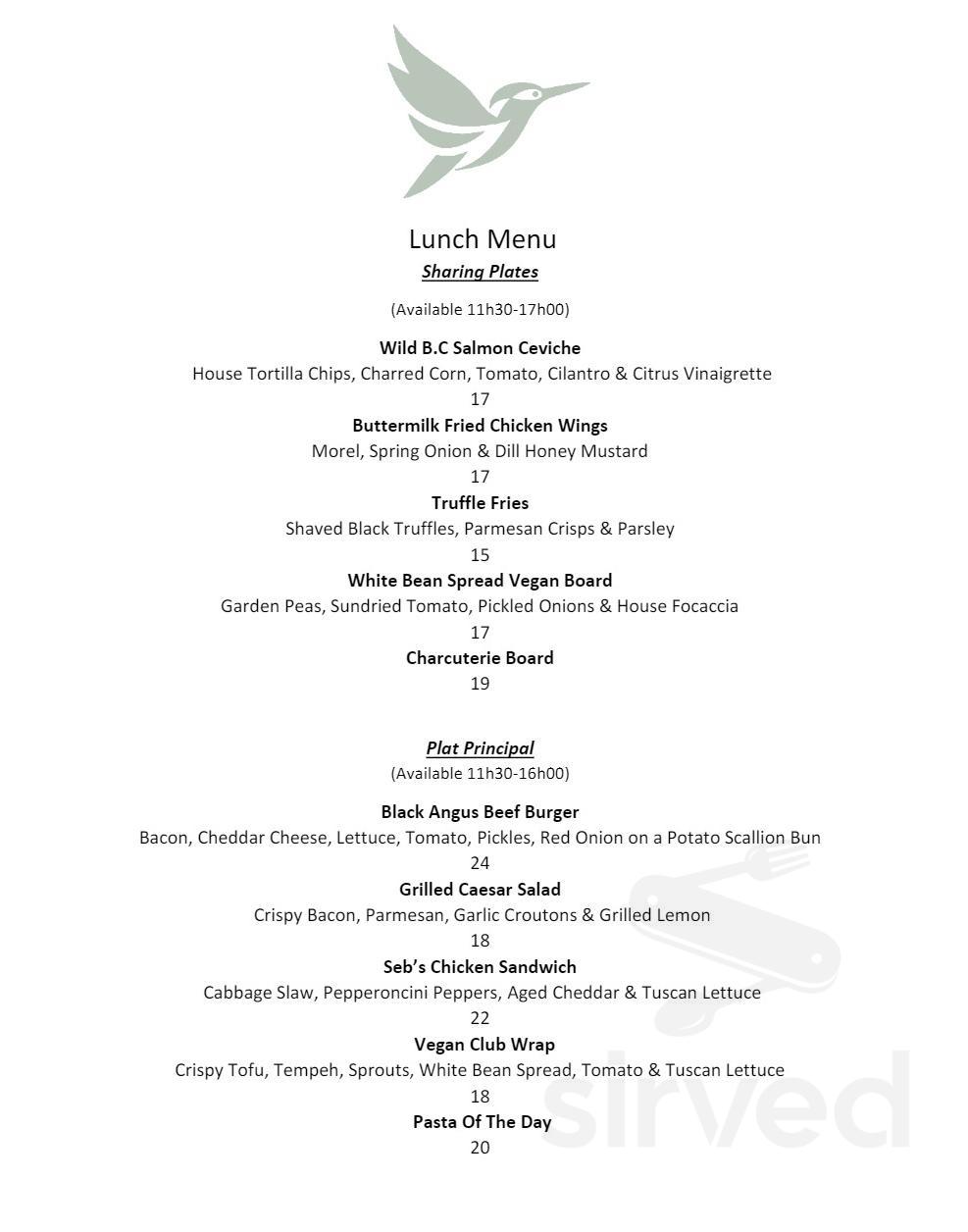 Lunch Menu
Sharing Plates

(Available 11h30-17h00)

Wild B.C Salmon Ceviche
House Tortilla Chips, Charred Corn, Tomato, Cilantro & Citrus Vinaigrette
17
Buttermilk Fried Chicken Wings
Morel, Spring Onion & Dill Honey Mustard
17
Truffle Fries
Shaved Black Truffles, Parmesan Crisps & Parsley
15
White Bean Spread Vegan Board
Garden Peas, Sundried Tomato, Pickled Onions & House Focaccia
17
Charcuterie Board
19

Plat Principal
(Available 11h30-16h00)

Black Angus Beef Burger
Bacon, Cheddar Cheese, Lettuce, Tomato, Pickles, Red Onion on a Potato Scallion Bun
24
Grilled Caesar Salad
Crispy Bacon, Parmesan, Garlic Croutons & Grilled Lemon
18
Seb's Chicken Sandwich
Cabbage Slaw, Pepperoncini Peppers, Aged Cheddar & Tuscan Lettuce
22
Vegan Club Wrap
Crispy Tofu, Tempeh, Sprouts, White Bean Spread, Tomato & Tuscan Lettuce
18
Pasta Of The Day
20

sirved